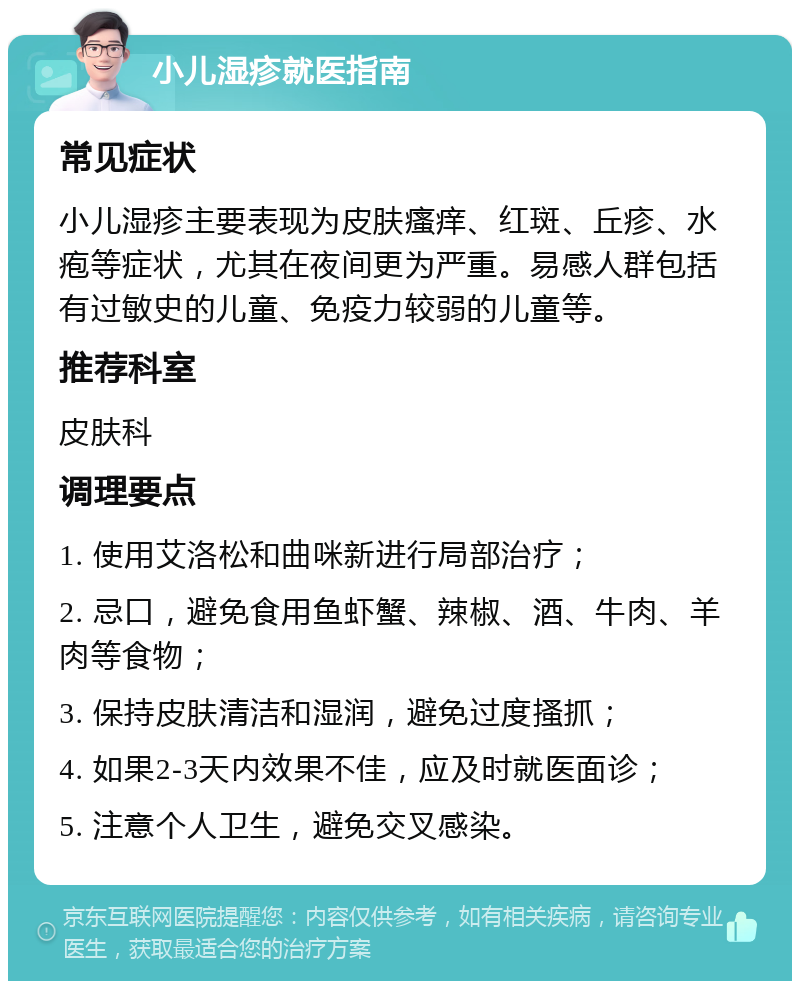 小儿湿疹就医指南

常见症状

小儿湿疹主要表现为皮肤瘙痒、红斑、丘疹、水疱等症状，尤其在夜间更为严重。易感人群包括有过敏史的儿童、免疫力较弱的儿童等。

推荐科室

皮肤科

调理要点

1. 使用艾洛松和曲咪新进行局部治疗；

2. 忌口，避免食用鱼虾蟹、辣椒、酒、牛肉、羊肉等食物；

3. 保持皮肤清洁和湿润，避免过度搔抓；

4. 如果2-3天内效果不佳，应及时就医面诊；

5. 注意个人卫生，避免交叉感染。

京东互联网医院提醒您：内容仅供参考，如有相关疾病，请咨询专业医生，获取最适合您的治疗方案